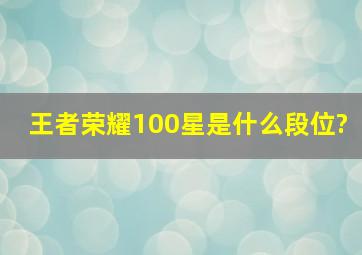 王者荣耀100星是什么段位?